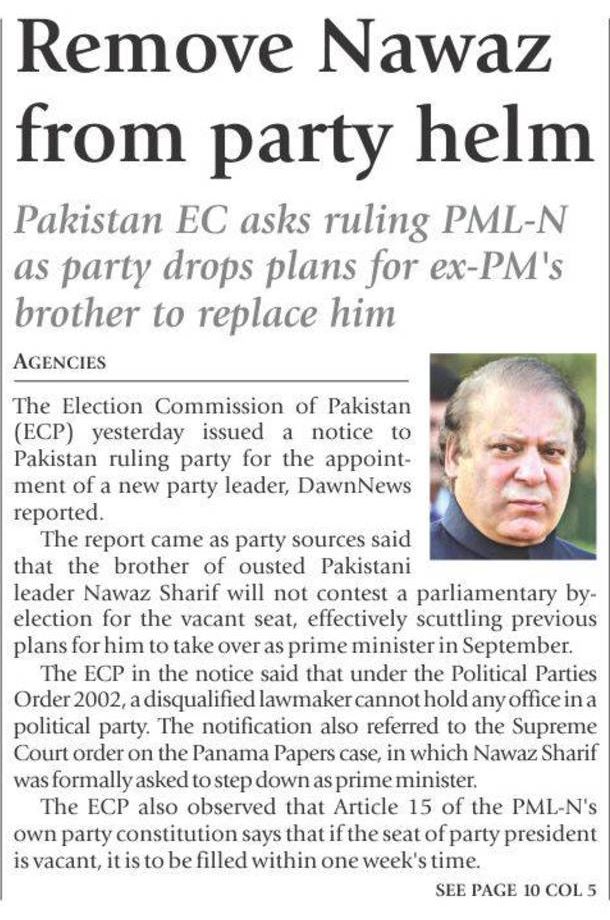 Remove Nawaz from party helm

Pakistan EC asks ruling PML-N as party drops plans for ex-PM's brother to replace him

AGENCIES

The Election Commission of Pakistan (ECP) yesterday issued a notice to Pakistan ruling party for the appointment of a new party leader, DawnNews reported.

The report came as party sources said that the brother of ousted Pakistani leader Nawaz Sharif will not contest a parliamentary by-election for the vacant seat, effectively scuttling previous plans for him to take over as prime minister in September.

The ECP in the notice said that under the Political Parties Order 2002, a disqualified lawmaker cannot hold any office in a political party. The notification also referred to the Supreme Court order on the Panama Papers case, in which Nawaz Sharif was formally asked to step down as prime minister.

The ECP also observed that Article 15 of the PML-N's own party constitution says that if the seat of party president is vacant, it is to be filled within one week's time.

SEE PAGE 10 COL 5